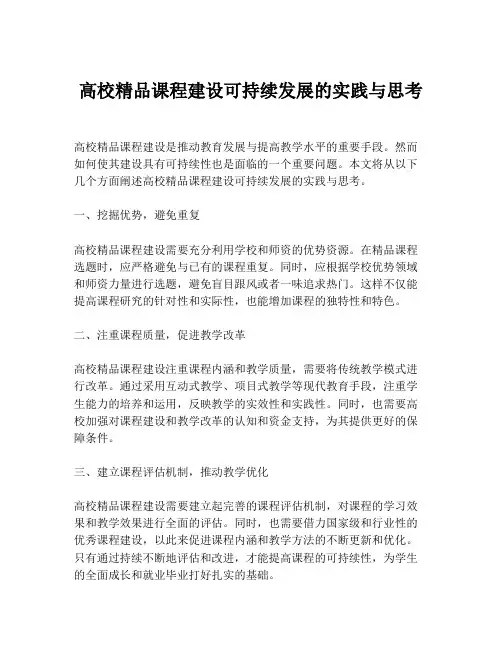 高校精品课程建设可持续发展的实践与思考

高校精品课程建设是推动教育发展与提高教学水平的重要手段。然而如何使其建设具有可持续性也是面临的一个重要问题。本文将从以下几个方面阐述高校精品课程建设可持续发展的实践与思考。

一、挖掘优势，避免重复

高校精品课程建设需要充分利用学校和师资的优势资源。在精品课程选题时，应严格避免与已有的课程重复。同时，应根据学校优势领域和师资力量进行选题，避免盲目跟风或者一味追求热门。这样不仅能提高课程研究的针对性和实际性，也能增加课程的独特性和特色。

二、注重课程质量，促进教学改革

高校精品课程建设注重课程内涵和教学质量，需要将传统教学模式进行改革。通过采用互动式教学、项目式教学等现代教育手段，注重学生能力的培养和运用，反映教学的实效性和实践性。同时，也需要高校加强对课程建设和教学改革的认知和资金支持，为其提供更好的保障条件。

三、建立课程评估机制，推动教学优化

高校精品课程建设需要建立起完善的课程评估机制，对课程的学习效果和教学效果进行全面的评估。同时，也需要借力国家级和行业性的优秀课程建设，以此来促进课程内涵和教学方法的不断更新和优化。只有通过持续不断地评估和改进，才能提高课程的可持续性，为学生的全面成长和就业毕业打好扎实的基础。